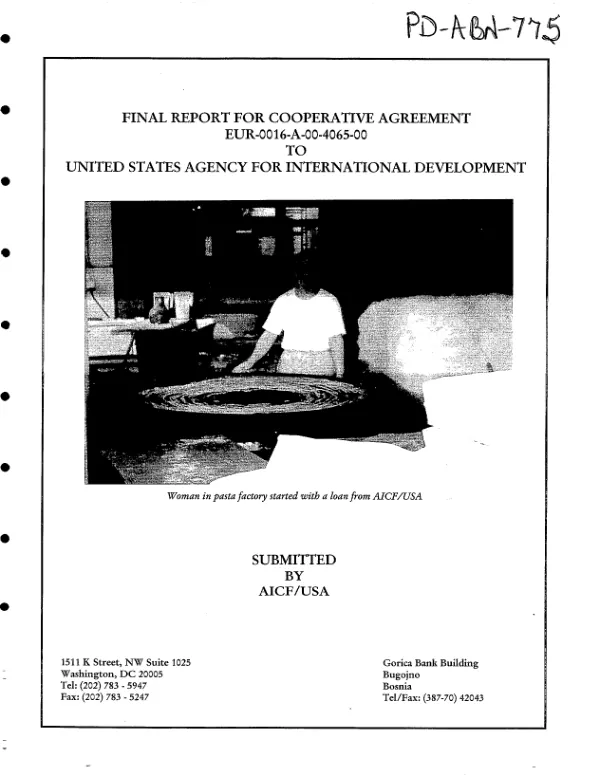 PD-ABN-775

FINAL REPORT FOR COOPERATIVE AGREEMENT
EUR-0016-A-00-4065-00
TO
UNITED STATES AGENCY FOR INTERNATIONAL DEVELOPMENT

Woman in pasta factory started with a loan from AICF/USA

SUBMITTED
BY
AICF/USA

1511 K Street, NW Suite 1025
Washington, DC 20005
Tel: (202) 783 - 5947
Fax: (202) 783 - 5247

Gorica Bank Building
Bugojno
Bosnia
Tel/Fax: (387-70) 42043